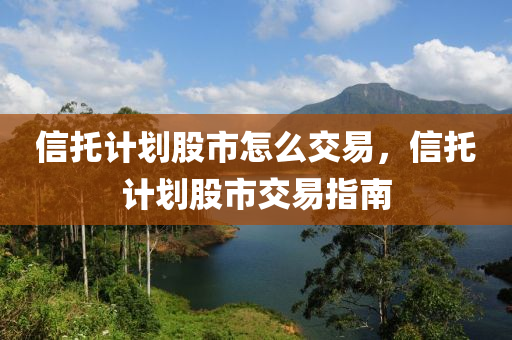 信托计划股市怎么交易，信托计划股市交易指南